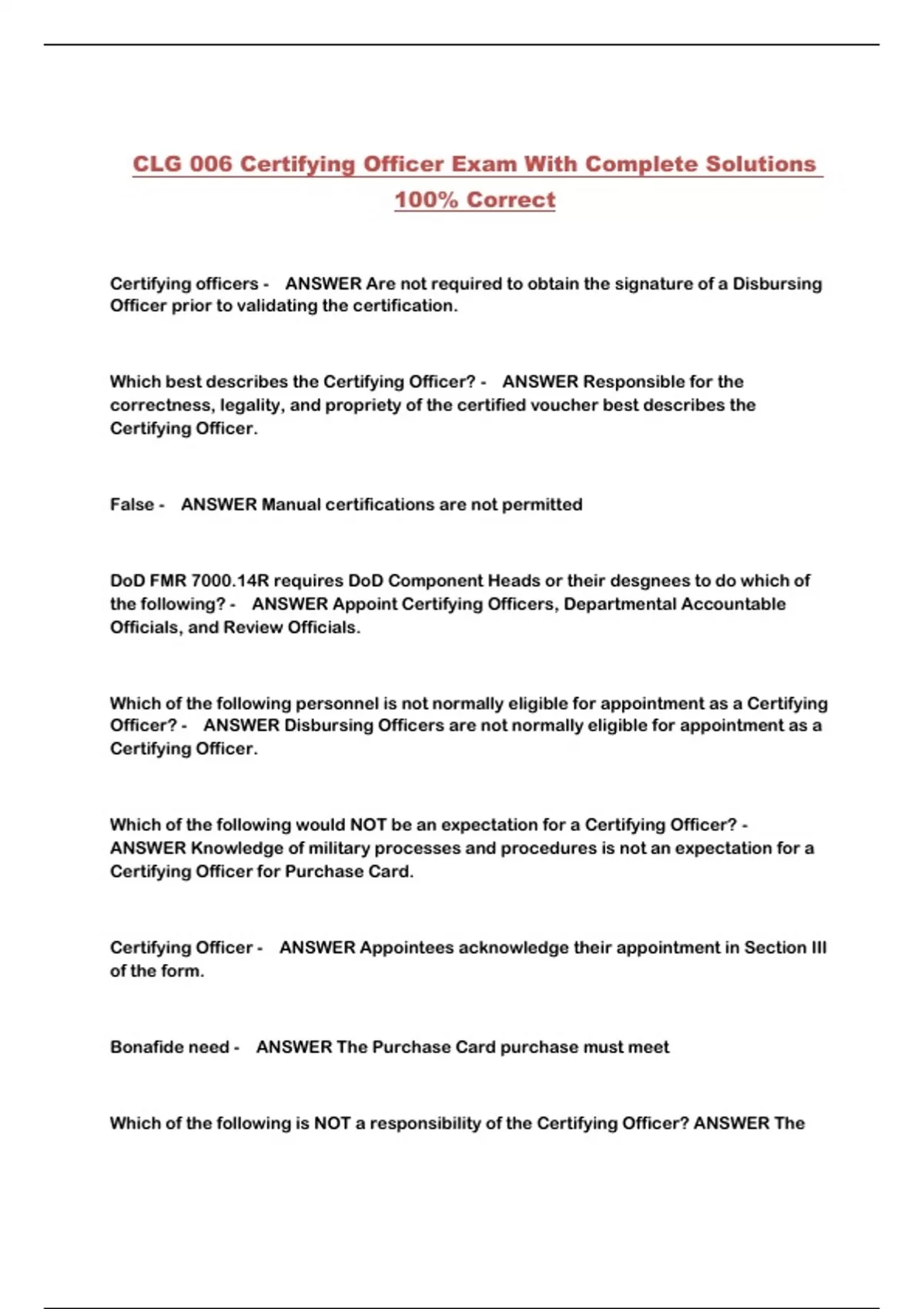 CLG 006 Certifying Officer Exam With Complete Solutions 100% Correct

Certifying officers - ANSWER Are not required to obtain the signature of a Disbursing Officer prior to validating the certification.

Which best describes the Certifying Officer? - ANSWER Responsible for the correctness, legality, and propriety of the certified voucher best describes the Certifying Officer.

False - ANSWER Manual certifications are not permitted

DoD FMR 7000.14R requires DoD Component Heads or their desgnees to do which of the following? - ANSWER Appoint Certifying Officers, Departmental Accountable Officials, and Review Officials.

Which of the following personnel is not normally eligible for appointment as a Certifying Officer? - ANSWER Disbursing Officers are not normally eligible for appointment as a Certifying Officer.

Which of the following would NOT be an expectation for a Certifying Officer? - ANSWER Knowledge of military processes and procedures is not an expectation for a Certifying Officer for Purchase Card.

Certifying Officer - ANSWER Appointees acknowledge their appointment in Section III of the form.

Bonafide need - ANSWER The Purchase Card purchase must meet

Which of the following is NOT a responsibility of the Certifying Officer? ANSWER The